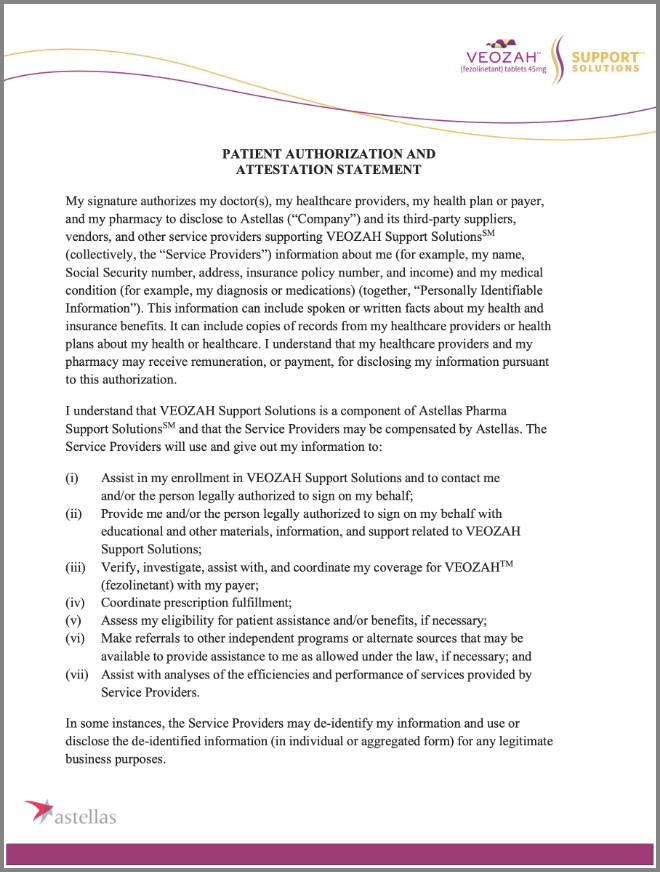 VEOZAH™ (fezolinetant) tablets 45mg

SUPPORT™ SOLUTIONS

PATIENT AUTHORIZATION AND ATTESTATION STATEMENT

My signature authorizes my doctor(s), my healthcare providers, my health plan or payer, and my pharmacy to disclose to Astellas ("Company") and its third-party suppliers, vendors, and other service providers supporting VEOZAH Support Solutions$^{SM}$ (collectively, the "Service Providers") information about me (for example, my name, Social Security number, address, insurance policy number, and income) and my medical condition (for example, my diagnosis or medications) (together, "Personally Identifiable Information"). This information can include spoken or written facts about my health and insurance benefits. It can include copies of records from my healthcare providers or health plans about my health or healthcare. I understand that my healthcare providers and my pharmacy may receive remuneration, or payment, for disclosing my information pursuant to this authorization.

I understand that VEOZAH Support Solutions is a component of Astellas Pharma Support Solutions$^{SM}$ and that the Service Providers may be compensated by Astellas. The Service Providers will use and give out my information to:

(i) Assist in my enrollment in VEOZAH Support Solutions and to contact me and/or the person legally authorized to sign on my behalf;
(ii) Provide me and/or the person legally authorized to sign on my behalf with educational and other materials, information, and support related to VEOZAH Support Solutions;
(iii) Verify, investigate, assist with, and coordinate my coverage for VEOZAH$^{TM}$ (fezolinetant) with my payer;
(iv) Coordinate prescription fulfillment;
(v) Assess my eligibility for patient assistance and/or benefits, if necessary;
(vi) Make referrals to other independent programs or alternate sources that may be available to provide assistance to me as allowed under the law, if necessary; and
(vii) Assist with analyses of the efficiencies and performance of services provided by Service Providers.

In some instances, the Service Providers may de-identify my information and use or disclose the de-identified information (in individual or aggregated form) for any legitimate business purposes.

astellas